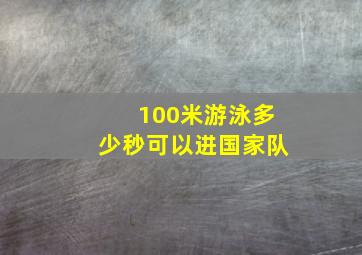 100米游泳多少秒可以进国家队